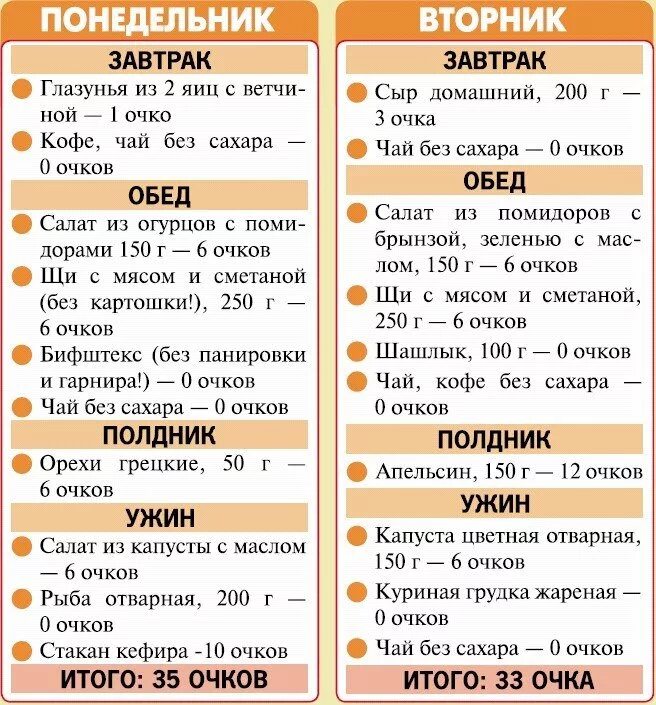 ПОНЕДЕЛЬНИК

ЗАВТРАК

Глазунья из 2 яиц с ветчиной — 1 очко

Кофе, чай без сахара — 0 очков

ОБЕД

Салат из огурцов с помидорами 150 г — 6 очков

Щи с мясом и сметаной (без картошки!), 250 г — 6 очков

Бифштекс (без панировки и гарнира!) — 0 очков

Чай без сахара — 0 очков

ПОЛДНИК

Орехи грецкие, 50 г — 6 очков

УЖИН

Салат из капусты с маслом — 6 очков

Рыба отварная, 200 г — 0 очков

Стакан кефира -10 очков

ИТОГО: 35 ОЧКОВ

ВТОРНИК

ЗАВТРАК

Сыр домашний, 200 г — 3 очка

Чай без сахара — 0 очков

ОБЕД

Салат из помидоров с брынзой, зеленью с маслом, 150 г — 6 очков

Щи с мясом и сметаной, 250 г — 6 очков

Шашлык, 100 г — 0 очков

Чай, кофе без сахара — 0 очков

ПОЛДНИК

Апельсин, 150 г — 12 очков

УЖИН

Капуста цветная отварная, 150 г — 6 очков

Куриная грудка жареная — 0 очков

Чай без сахара — 0 очков

ИТОГО: 33 ОЧКА